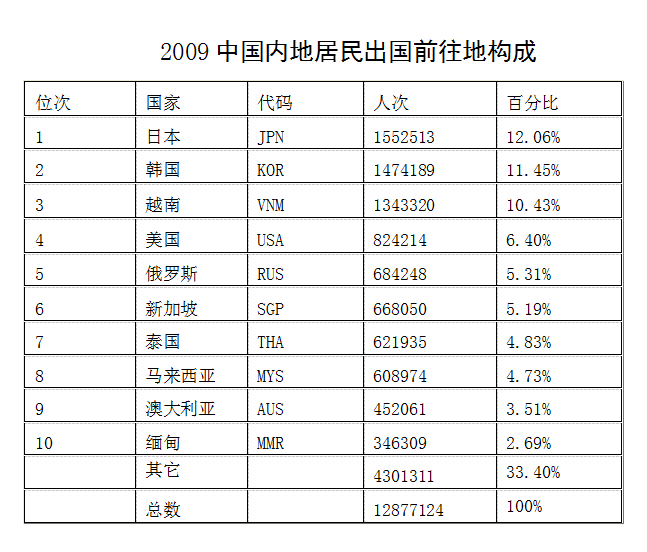 2009 中国内地居民出国前往地构成

| 位次 | 国家 | 代码 | 人次 | 百分比 |
|---|---|---|---|---|
| 1 | 日本 | JPN | 1552513 | 12.06% |
| 2 | 韩国 | KOR | 1474189 | 11.45% |
| 3 | 越南 | VNM | 1343320 | 10.43% |
| 4 | 美国 | USA | 824214 | 6.40% |
| 5 | 俄罗斯 | RUS | 684248 | 5.31% |
| 6 | 新加坡 | SGP | 668050 | 5.19% |
| 7 | 泰国 | THA | 621935 | 4.83% |
| 8 | 马来西亚 | MYS | 608974 | 4.73% |
| 9 | 澳大利亚 | AUS | 452061 | 3.51% |
| 10 | 缅甸 | MMR | 346309 | 2.69% |
|  | 其它 |  | 4301311 | 33.40% |
|  | 总数 |  | 12877124 | 100% |